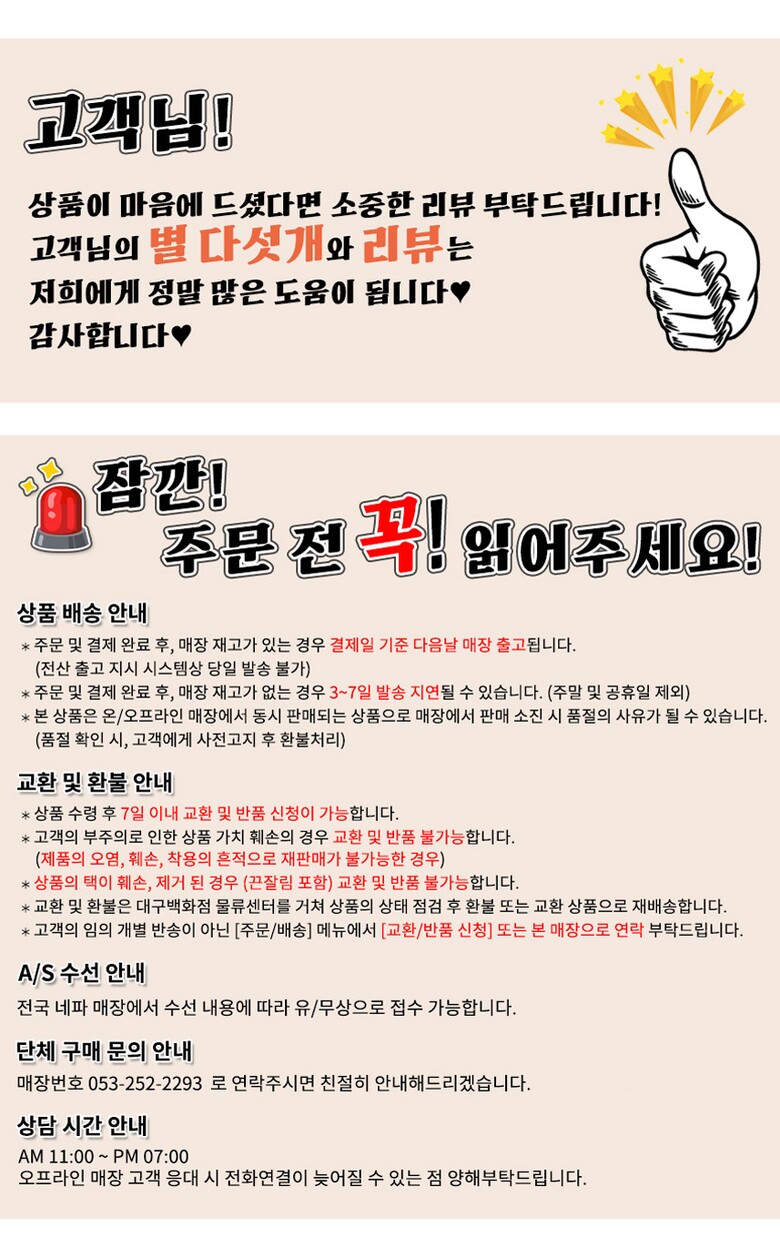 고객님!

상품이 마음에 드셨다면 소중한 리뷰 부탁드립니다!
고객님의 별 다섯개와 리뷰는
저희에게 정말 많은 도움이 됩니다♥
감사합니다♥

잠깐!
주문 전 꼭! 읽어주세요!

상품 배송 안내
* 주문 및 결제 완료 후, 매장 재고가 있는 경우 결제일 기준 다음날 매장 출고됩니다.
(전산 출고 지시 시스템상 당일 발송 불가)
* 주문 및 결제 완료 후, 매장 재고가 없는 경우 3~7일 발송 지연될 수 있습니다. (주말 및 공휴일 제외)
* 본 상품은 온/오프라인 매장에서 동시 판매되는 상품으로 매장에서 판매 소진 시 품절의 사유가 될 수 있습니다.
(품절 확인 시, 고객에게 사전고지 후 환불처리)

교환 및 환불 안내
* 상품 수령 후 7일 이내 교환 및 반품 신청이 가능합니다.
* 고객의 부주의로 인한 상품 가치 훼손의 경우 교환 및 반품 불가능합니다.
(제품의 오염, 훼손, 착용의 흔적으로 재판매가 불가능한 경우)
* 상품의 택이 훼손, 제거 된 경우 (끈잘림 포함) 교환 및 반품 불가능합니다.
* 교환 및 환불은 대구백화점 물류센터를 거쳐 상품의 상태 점검 후 환불 또는 교환 상품으로 재배송합니다.
* 고객의 임의 개별 반송이 아닌 [주문/배송] 메뉴에서 [교환/반품 신청] 또는 본 매장으로 연락 부탁드립니다.

A/S 수선 안내
전국 네파 매장에서 수선 내용에 따라 유/무상으로 접수 가능합니다.

단체 구매 문의 안내
매장번호 053-252-2293 로 연락주시면 친절히 안내해드리겠습니다.

상담 시간 안내
AM 11:00 ~ PM 07:00
오프라인 매장 고객 응대 시 전화연결이 늦어질 수 있는 점 양해부탁드립니다.